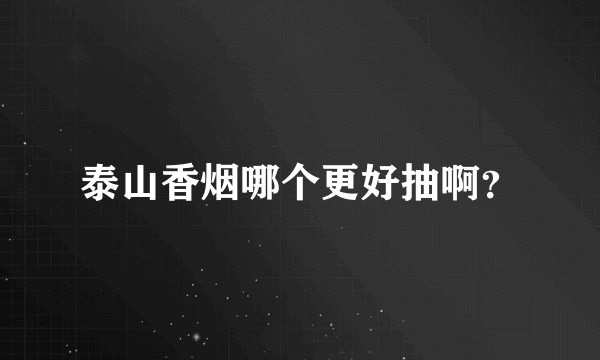 泰山香烟哪个更好抽啊?